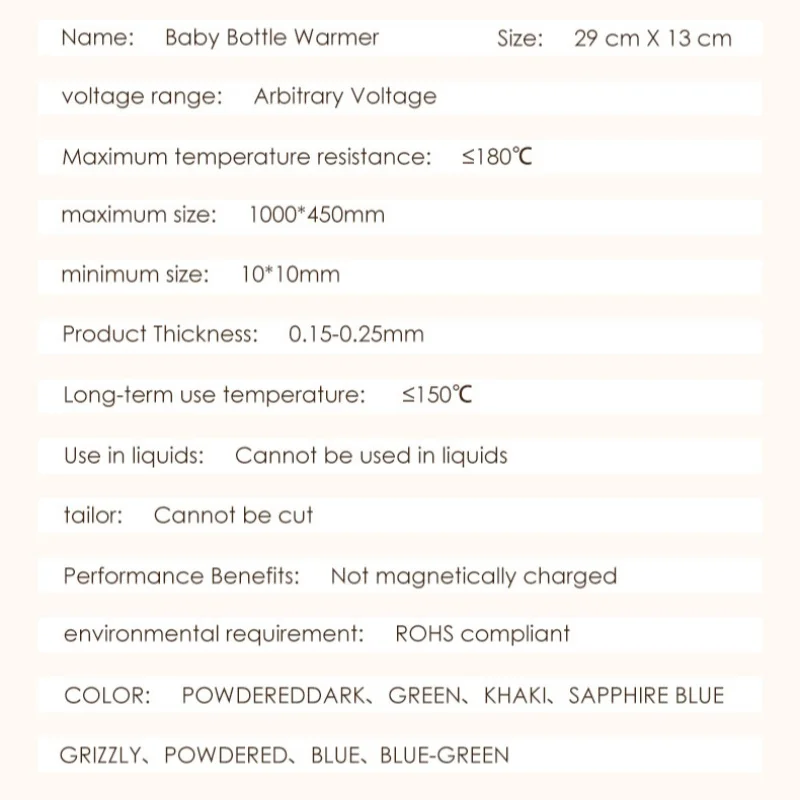 Name: Baby Bottle Warmer Size: 29 cm X 13 cm

voltage range: Arbitrary Voltage

Maximum temperature resistance: ≤180℃

maximum size: 1000*450mm

minimum size: 10*10mm

Product Thickness: 0.15-0.25mm

Long-term use temperature: ≤150℃

Use in liquids: Cannot be used in liquids

tailor: Cannot be cut

Performance Benefits: Not magnetically charged

environmental requirement: ROHS compliant

COLOR: POWDEREDDARK、GREEN、KHAKI、SAPPHIRE BLUE

GRIZZLY、POWDERED、BLUE、BLUE-GREEN